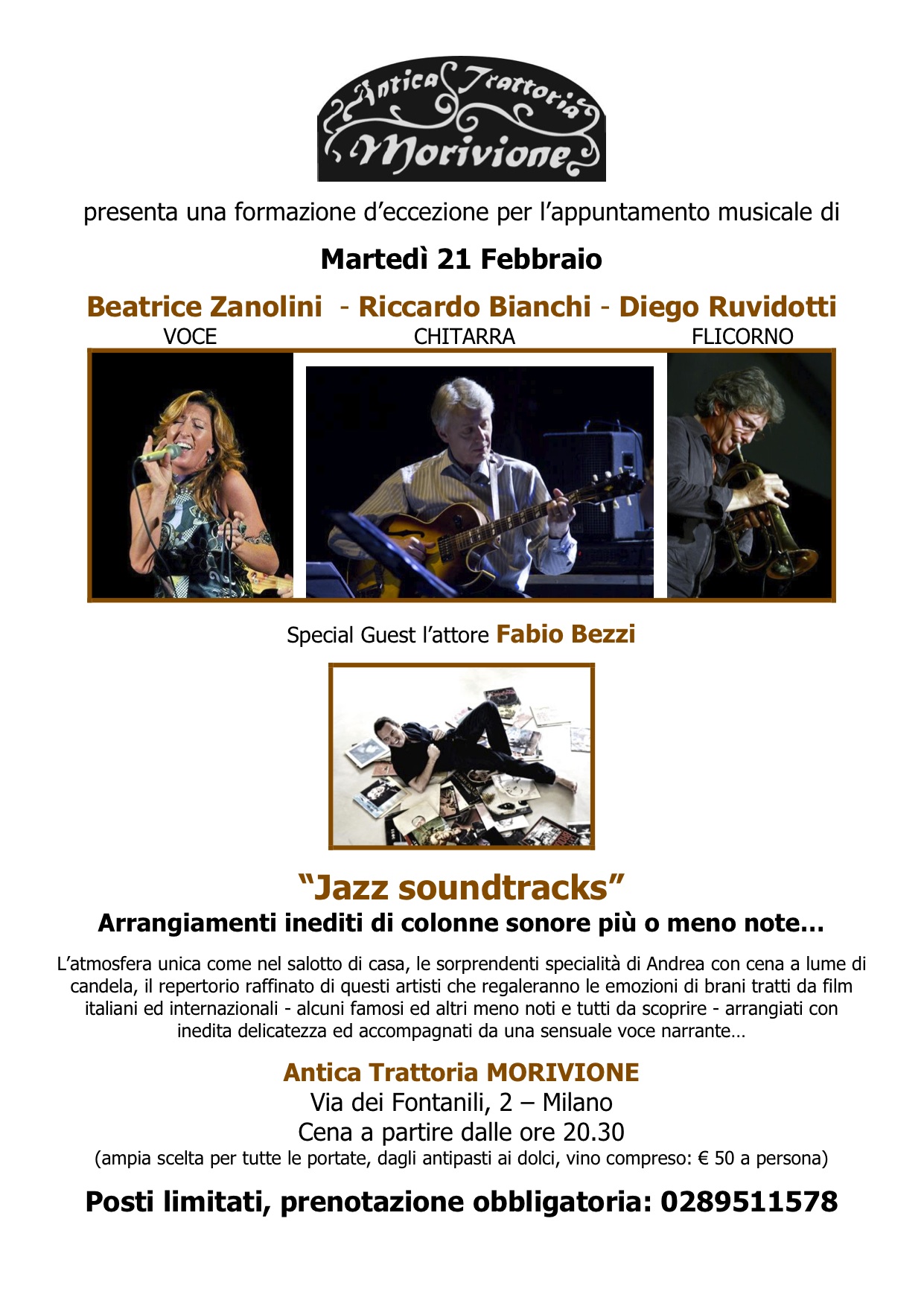 Antica Trattoria
Morivione

presenta una formazione d'eccezione per l'appuntamento musicale di

Martedì 21 Febbraio

Beatrice Zanolini - Riccardo Bianchi - Diego Ruvidotti
VOCE CHITARRA FLICORNO

Special Guest l'attore Fabio Bezzi

"Jazz soundtracks"
Arrangiamenti inediti di colonne sonore più o meno note...

L'atmosfera unica come nel salotto di casa, le sorprendenti specialità di Andrea con cena a lume di candela, il repertorio raffinato di questi artisti che regaleranno le emozioni di brani tratti da film italiani ed internazionali - alcuni famosi ed altri meno noti e tutti da scoprire - arrangiati con inedita delicatezza ed accompagnati da una sensuale voce narrante...

Antica Trattoria MORIVIONE
Via dei Fontanili, 2 – Milano
Cena a partire dalle ore 20.30
(ampia scelta per tutte le portate, dagli antipasti ai dolci, vino compreso: € 50 a persona)

Posti limitati, prenotazione obbligatoria: 0289511578